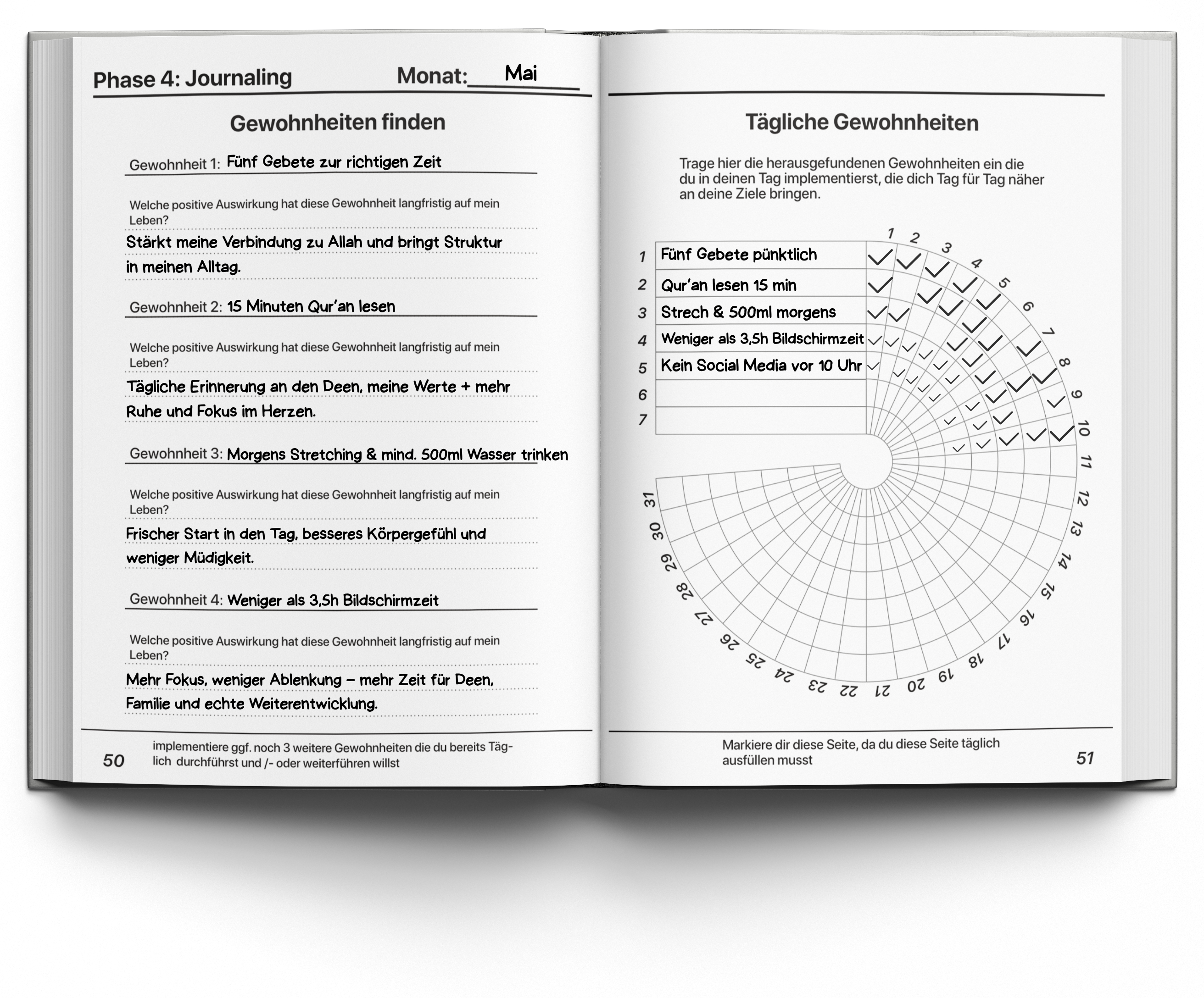 Phase 4: Journaling Monat: Mai

Gewohnheiten finden

Gewohnheit 1: Fünf Gebete zur richtigen Zeit

Welche positive Auswirkung hat diese Gewohnheit langfristig auf mein Leben?

Stärkt meine Verbindung zu Allah und bringt Struktur in meinen Alltag.

Gewohnheit 2: 15 Minuten Qur'an lesen

Welche positive Auswirkung hat diese Gewohnheit langfristig auf mein Leben?

Tägliche Erinnerung an den Deen, meine Werte + mehr Ruhe und Fokus im Herzen.

Gewohnheit 3: Morgens Stretching & mind. 500ml Wasser trinken

Welche positive Auswirkung hat diese Gewohnheit langfristig auf mein Leben?

Frischer Start in den Tag, besseres Körpergefühl und weniger Müdigkeit.

Gewohnheit 4: Weniger als 3,5h Bildschirmzeit

Welche positive Auswirkung hat diese Gewohnheit langfristig auf mein Leben?

Mehr Fokus, weniger Ablenkung – mehr Zeit für Deen, Familie und echte Weiterentwicklung.

50 implementiere ggf. noch 3 weitere Gewohnheiten die du bereits Täglich durchführst und /- oder weiterführen willst

Tägliche Gewohnheiten

Trage hier die herausgefundenen Gewohnheiten ein die du in deinen Tag implementierst, die dich Tag für Tag näher an deine Ziele bringen.

1 Fünf Gebete pünktlich
2 Qur'an lesen 15 min
3 Strech & 500ml morgens
4 Weniger als 3,5h Bildschirmzeit
5 Kein Social Media vor 10 Uhr
6
7

1 2 3 4 5 6 7 8 9 10 11 12 13 14 15 16 17 18 19 20 21 22 23 24 25 26 27 28 29 30 31

Markiere dir diese Seite, da du diese Seite täglich ausfüllen musst 51